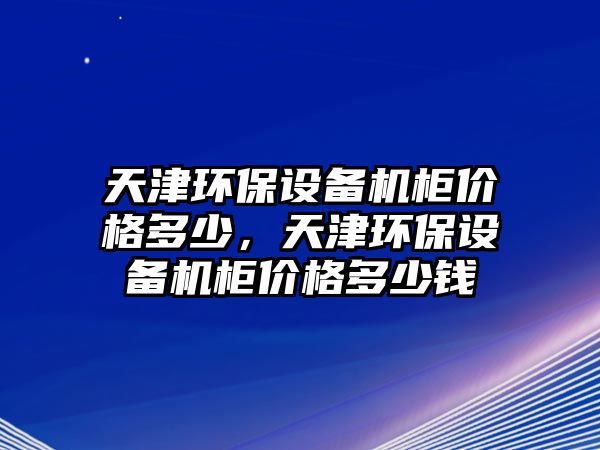 天津环保设备机柜价格多少，天津环保设备机柜价格多少钱